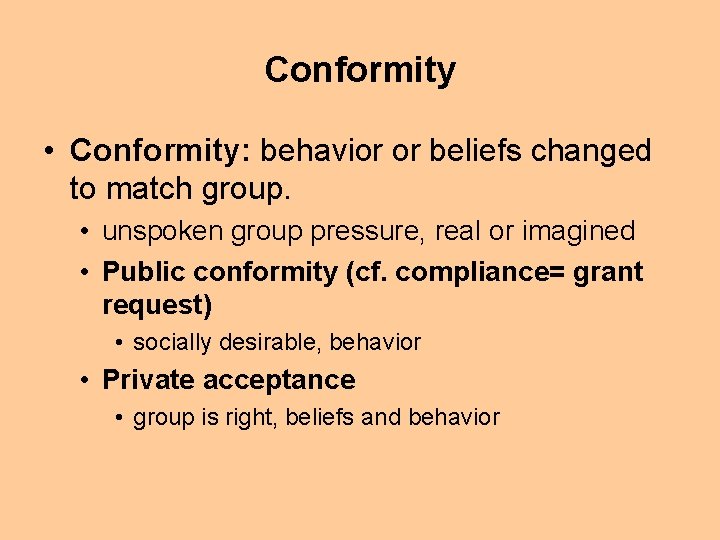 Conformity

• Conformity: behavior or beliefs changed to match group.
  • unspoken group pressure, real or imagined
  • Public conformity (cf. compliance= grant request)
    • socially desirable, behavior
  • Private acceptance
    • group is right, beliefs and behavior